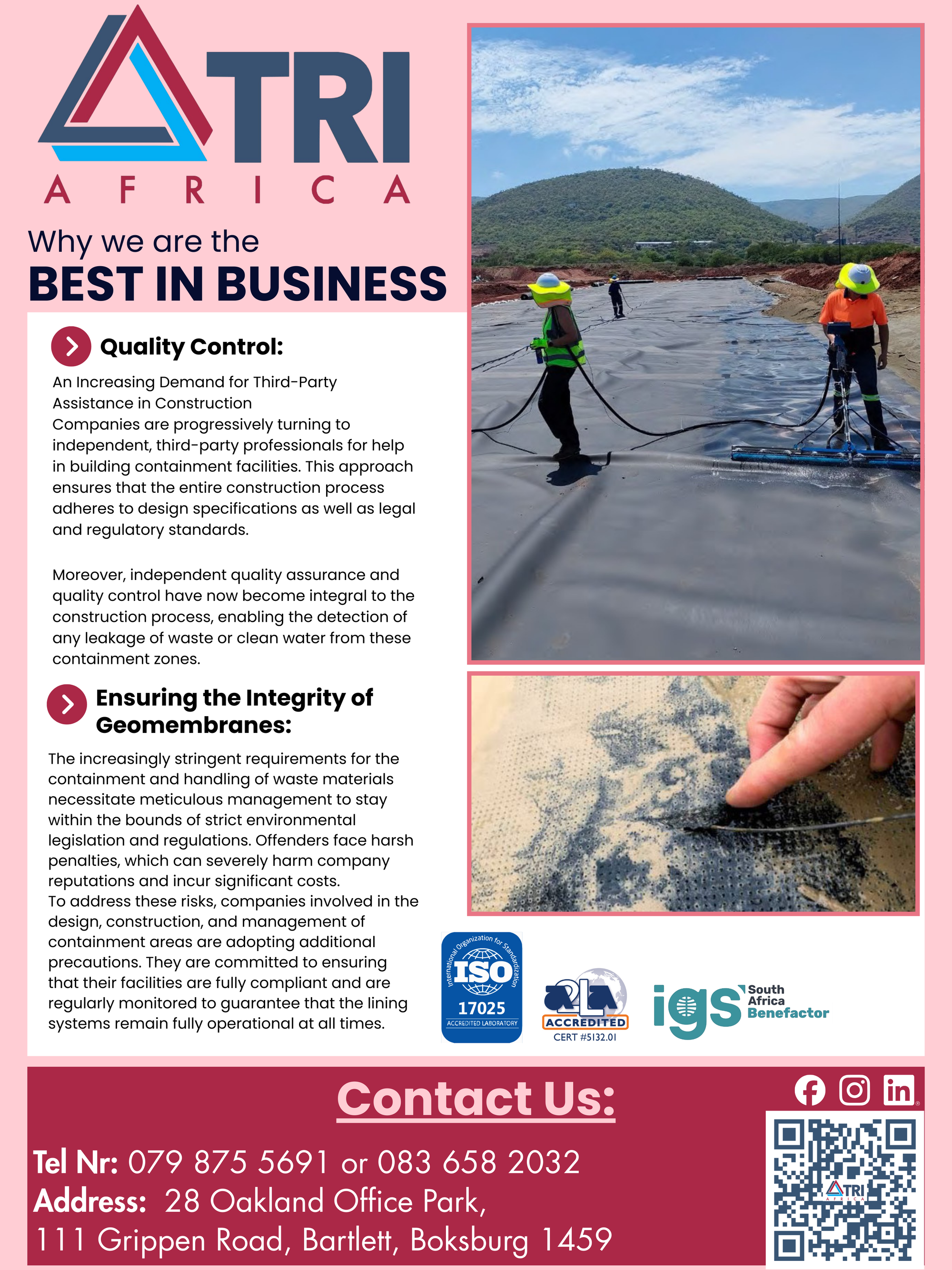 TRI
AFRICA

Why we are the
BEST IN BUSINESS

Quality Control:

An Increasing Demand for Third-Party Assistance in Construction
Companies are progressively turning to independent, third-party professionals for help in building containment facilities. This approach ensures that the entire construction process adheres to design specifications as well as legal and regulatory standards.

Moreover, independent quality assurance and quality control have now become integral to the construction process, enabling the detection of any leakage of waste or clean water from these containment zones.

Ensuring the Integrity of Geomembranes:

The increasingly stringent requirements for the containment and handling of waste materials necessitate meticulous management to stay within the bounds of strict environmental legislation and regulations. Offenders face harsh penalties, which can severely harm company reputations and incur significant costs.
To address these risks, companies involved in the design, construction, and management of containment areas are adopting additional precautions. They are committed to ensuring that their facilities are fully compliant and are regularly monitored to guarantee that the lining systems remain fully operational at all times.

International Organization for Standardization
ISO
17025
ACCREDITED LABORATORY

A2LA
ACCREDITED
CERT #5132.01

igs South Africa Benefactor

Contact Us:

Tel Nr: 079 875 5691 or 083 658 2032
Address: 28 Oakland Office Park,
111 Grippen Road, Bartlett, Boksburg 1459

TRI
AFRICA